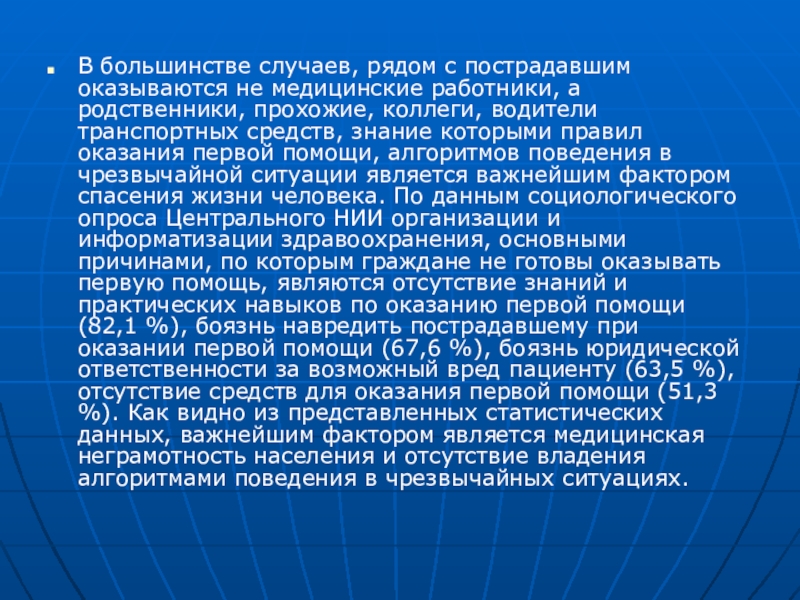 • В большинстве случаев, рядом с пострадавшим оказываются не медицинские работники, а родственники, прохожие, коллеги, водители транспортных средств, знание которыми правил оказания первой помощи, алгоритмов поведения в чрезвычайной ситуации является важнейшим фактором спасения жизни человека. По данным социологического опроса Центрального НИИ организации и информатизации здравоохранения, основными причинами, по которым граждане не готовы оказывать первую помощь, являются отсутствие знаний и практических навыков по оказанию первой помощи (82,1 %), боязнь навредить пострадавшему при оказании первой помощи (67,6 %), боязнь юридической ответственности за возможный вред пациенту (63,5 %), отсутствие средств для оказания первой помощи (51,3 %). Как видно из представленных статистических данных, важнейшим фактором является медицинская неграмотность населения и отсутствие владения алгоритмами поведения в чрезвычайных ситуациях.